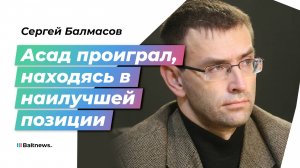 Сергей Балмасов

Асад проиграл, находясь в наилучшей позиции

Baltnews.